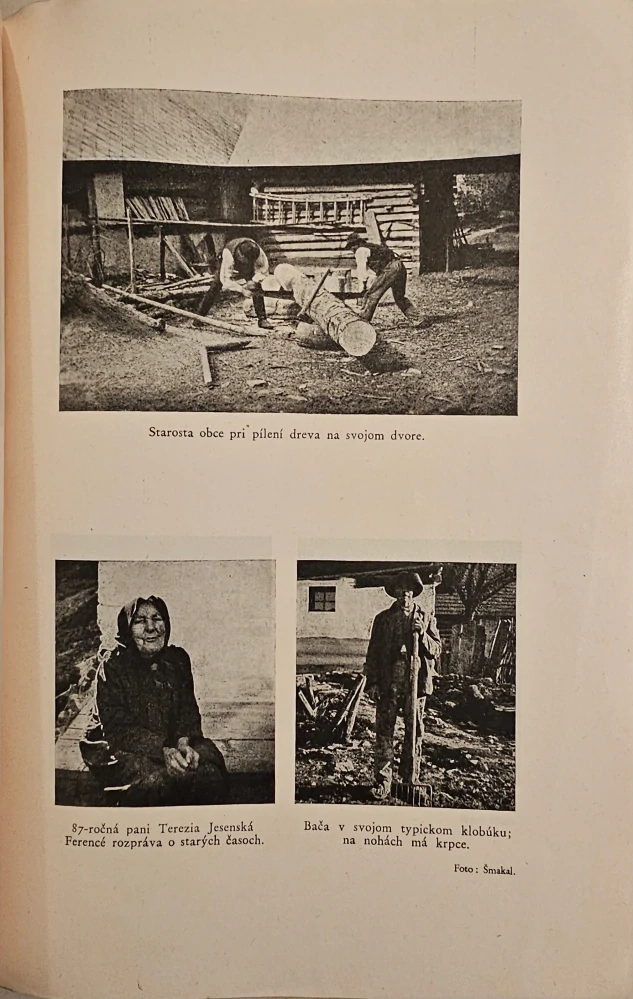 Starosta obce pri pílení dreva na svojom dvore.

87-ročná pani Terezia Jesenská Ferencé rozpráva o starých časoch.

Bača v svojom typickom klobúku; na nohách má krpce.

Foto: Šmakal.